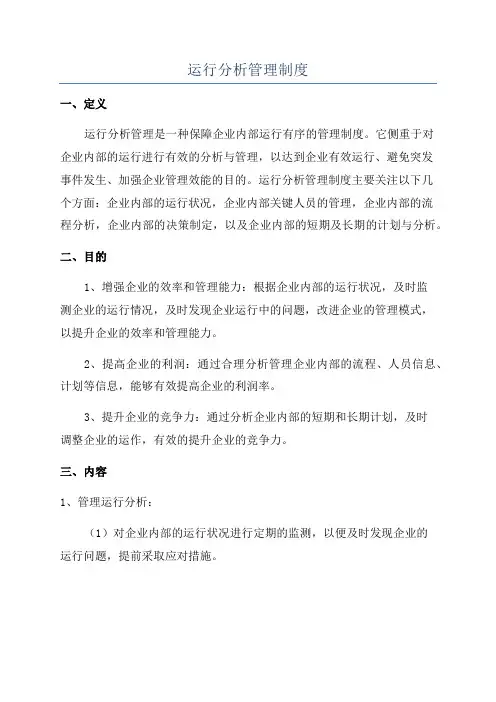 运行分析管理制度

一、定义

运行分析管理是一种保障企业内部运行有序的管理制度。它侧重于对企业内部的运行进行有效的分析与管理，以达到企业有效运行、避免突发事件发生、加强企业管理效能的目的。运行分析管理制度主要关注以下几个方面：企业内部的运行状况，企业内部关键人员的管理，企业内部的流程分析，企业内部的决策制定，以及企业内部的短期及长期的计划与分析。

二、目的

1、增强企业的效率和管理能力：根据企业内部的运行状况，及时监测企业的运行情况，及时发现企业运行中的问题，改进企业的管理模式，以提升企业的效率和管理能力。

2、提高企业的利润：通过合理分析管理企业内部的流程、人员信息、计划等信息，能够有效提高企业的利润率。

3、提升企业的竞争力：通过分析企业内部的短期和长期计划，及时调整企业的运作，有效的提升企业的竞争力。

三、内容

1、管理运行分析：

（1）对企业内部的运行状况进行定期的监测，以便及时发现企业的运行问题，提前采取应对措施。